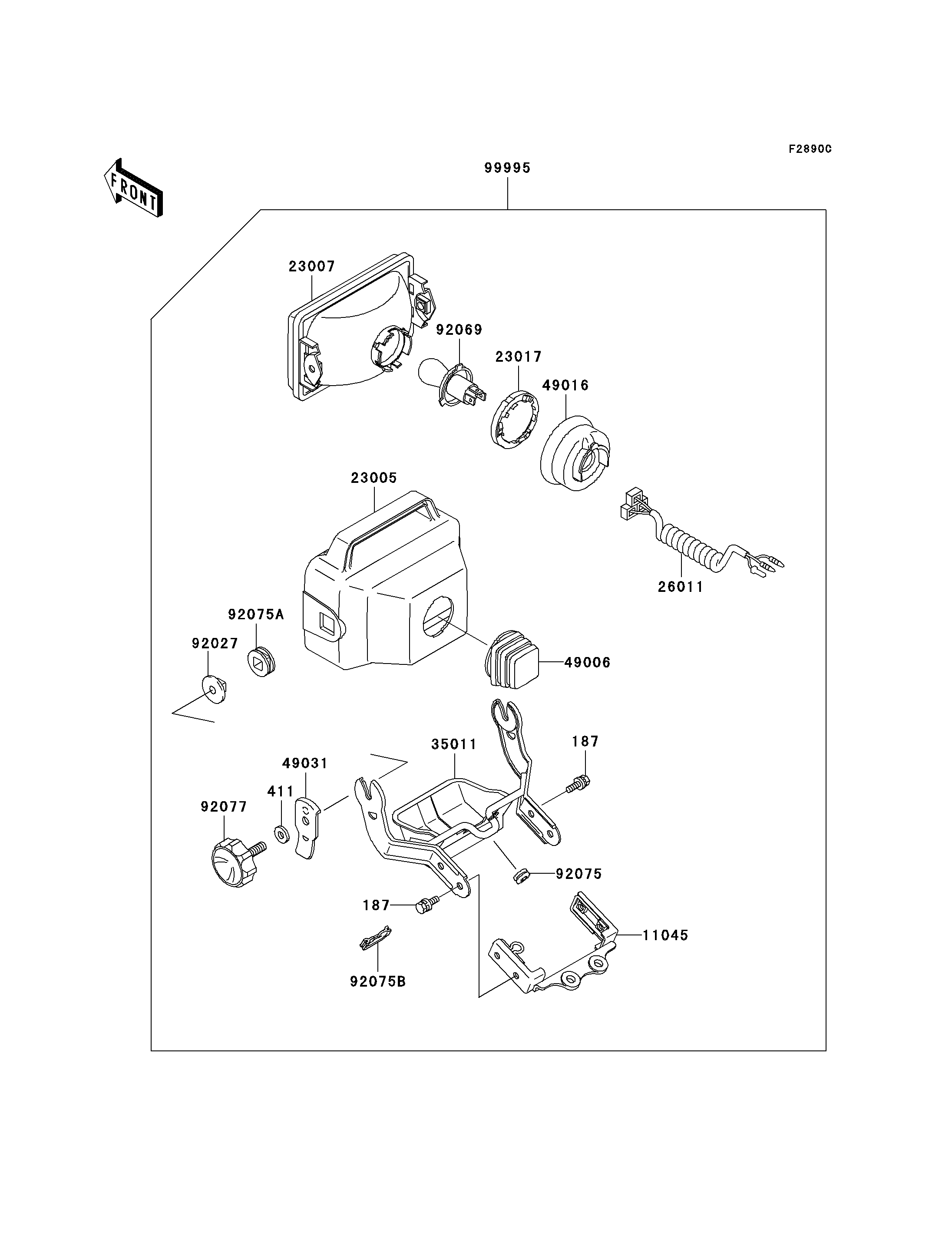 F2890C

FRONT

99995

23007

92069

23017

49016

23005

26011

92075A

92027

49006

35011

187

49031

411

92077

92075

187

11045

92075B